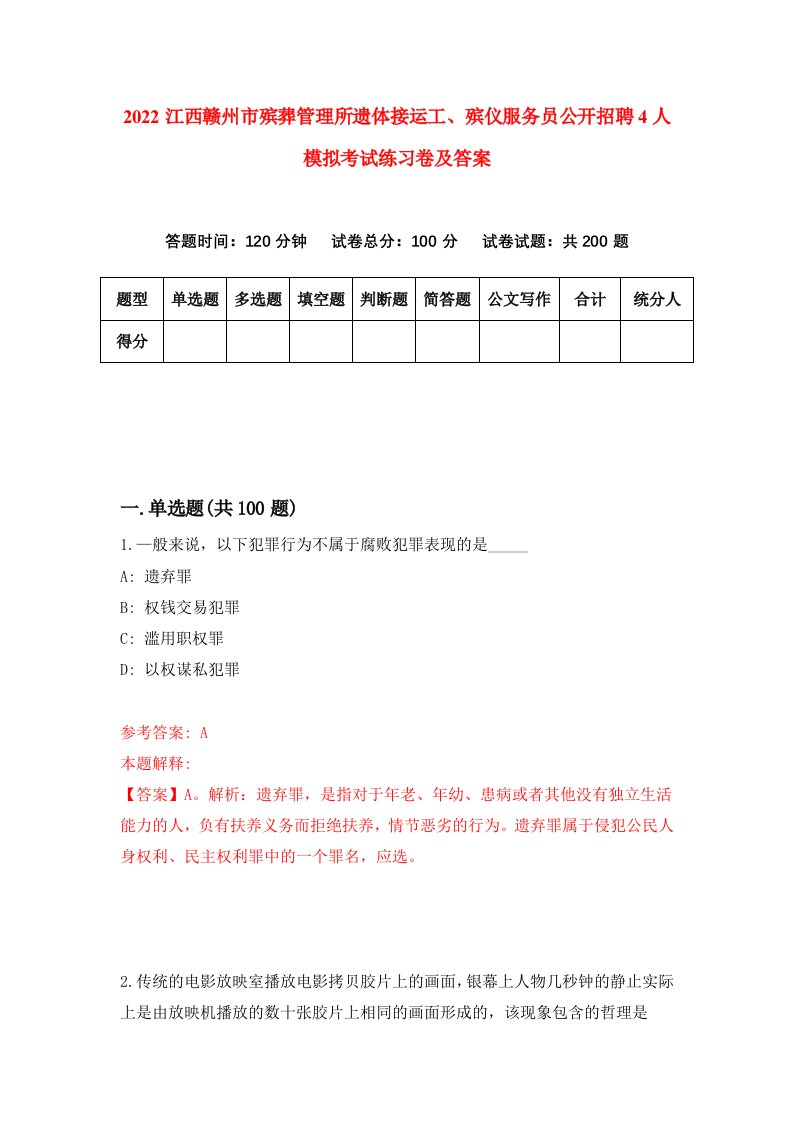 2022 江西赣州市殡葬管理所遗体接运工、殡仪服务员公开招聘 4 人模拟考试练习卷及答案

答题时间：120 分钟　试卷总分：100 分　试卷试题：共 200 题

| 题型 | 单选题 | 多选题 | 填空题 | 判断题 | 简答题 | 公文写作 | 合计 | 统分人 |
|---|---|---|---|---|---|---|---|---|
| 得分 | | | | | | | | |

一.单选题(共 100 题)

1.一般来说，以下犯罪行为不属于腐败犯罪表现的是_____

A: 遗弃罪

B: 权钱交易犯罪

C: 滥用职权罪

D: 以权谋私犯罪

参考答案: A

本题解释:

【答案】A。解析：遗弃罪，是指对于年老、年幼、患病或者其他没有独立生活能力的人，负有扶养义务而拒绝扶养，情节恶劣的行为。遗弃罪属于侵犯公民人身权利、民主权利罪中的一个罪名，应选。

2.传统的电影放映室播放电影拷贝胶片上的画面，银幕上人物几秒钟的静止实际上是由放映机播放的数十张胶片上相同的画面形成的，该现象包含的哲理是